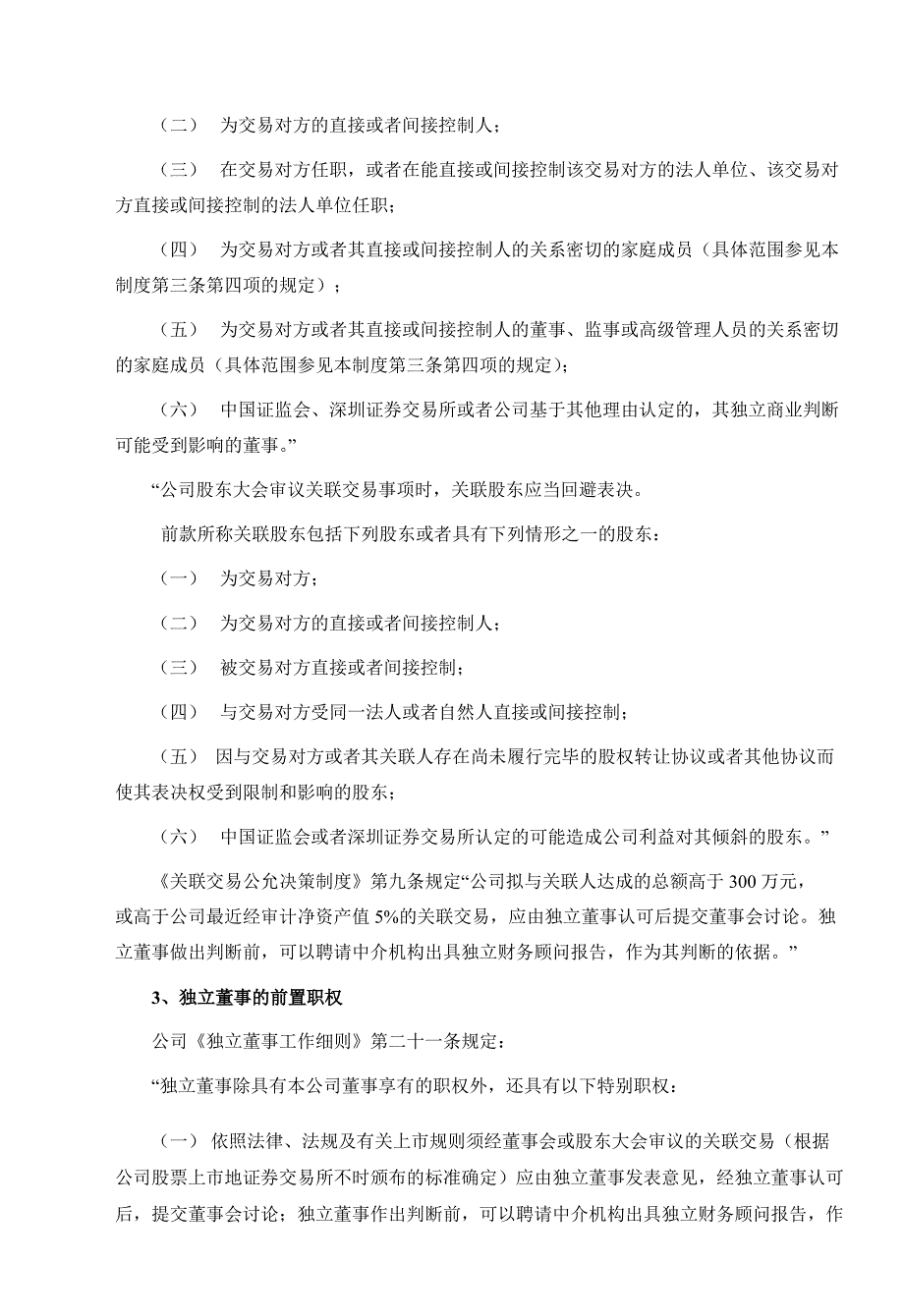 （二） 为交易对方的直接或者间接控制人；

（三） 在交易对方任职，或者在能直接或间接控制该交易对方的法人单位、该交易对方直接或间接控制的法人单位任职；

（四） 为交易对方或者其直接或间接控制人的关系密切的家庭成员（具体范围参见本制度第三条第四项的规定）；

（五） 为交易对方或者其直接或间接控制人的董事、监事或高级管理人员的关系密切的家庭成员（具体范围参见本制度第三条第四项的规定）；

（六） 中国证监会、深圳证券交易所或者公司基于其他理由认定的，其独立商业判断可能受到影响的董事。”

“公司股东大会审议关联交易事项时，关联股东应当回避表决。

前款所称关联股东包括下列股东或者具有下列情形之一的股东：

（一） 为交易对方；

（二） 为交易对方的直接或者间接控制人；

（三） 被交易对方直接或者间接控制；

（四） 与交易对方受同一法人或者自然人直接或间接控制；

（五） 因与交易对方或者其关联人存在尚未履行完毕的股权转让协议或者其他协议而使其表决权受到限制和影响的股东；

（六） 中国证监会或者深圳证券交易所认定的可能造成公司利益对其倾斜的股东。”

《关联交易公允决策制度》第九条规定“公司拟与关联人达成的总额高于 300 万元，或高于公司最近经审计净资产值 5%的关联交易，应由独立董事认可后提交董事会讨论。独立董事做出判断前，可以聘请中介机构出具独立财务顾问报告，作为其判断的依据。”

3、独立董事的前置职权

公司《独立董事工作细则》第二十一条规定：

“独立董事除具有本公司董事享有的职权外，还具有以下特别职权：

（一） 依照法律、法规及有关上市规则须经董事会或股东大会审议的关联交易（根据公司股票上市地证券交易所不时颁布的标准确定）应由独立董事发表意见，经独立董事认可后，提交董事会讨论；独立董事作出判断前，可以聘请中介机构出具独立财务顾问报告，作